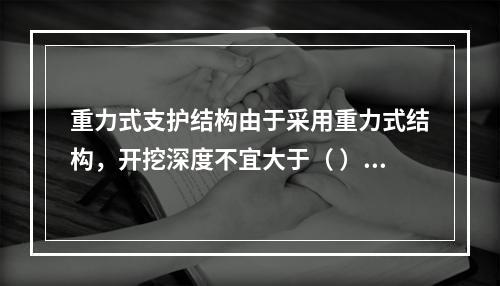 重力式支护结构由于采用重力式结构，开挖深度不宜大于（）...